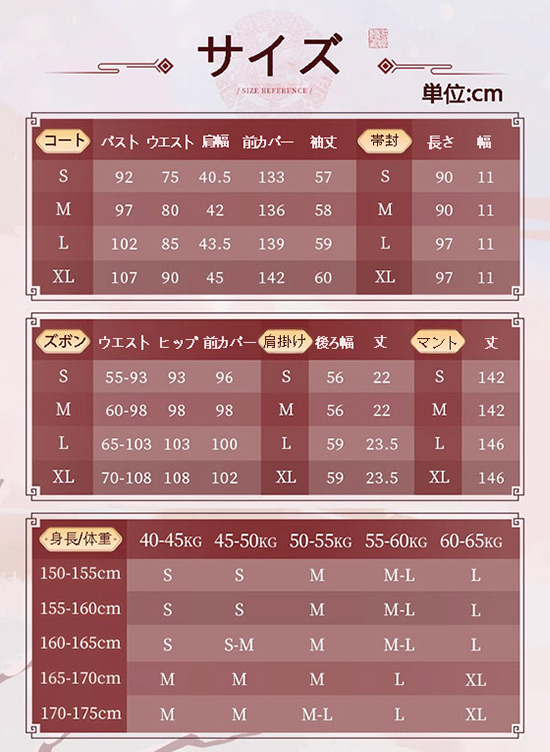 サイズ

/ SIZE REFERENCE /

単位:cm

| コート | バスト | ウエスト | 肩幅 | 前カバー | 袖丈 | 帯封 | 長さ | 幅 |
|---|---|---|---|---|---|---|---|---|
| S | 92 | 75 | 40.5 | 133 | 57 | S | 90 | 11 |
| M | 97 | 80 | 42 | 136 | 58 | M | 90 | 11 |
| L | 102 | 85 | 43.5 | 139 | 59 | L | 97 | 11 |
| XL | 107 | 90 | 45 | 142 | 60 | XL | 97 | 11 |

| ズボン | ウエスト | ヒップ | 前カバー | 肩掛け | 後ろ幅 | 丈 | マント | 丈 |
|---|---|---|---|---|---|---|---|---|
| S | 55-93 | 93 | 96 | S | 56 | 22 | S | 142 |
| M | 60-98 | 98 | 98 | M | 56 | 22 | M | 142 |
| L | 65-103 | 103 | 100 | L | 59 | 23.5 | L | 146 |
| XL | 70-108 | 108 | 102 | XL | 59 | 23.5 | XL | 146 |

| 身長/体重 | 40-45KG | 45-50KG | 50-55KG | 55-60KG | 60-65KG |
|---|---|---|---|---|---|
| 150-155cm | S | S | M | M-L | L |
| 155-160cm | S | S | M | M-L | L |
| 160-165cm | S | S-M | M | M-L | L |
| 165-170cm | M | M | M | L | XL |
| 170-175cm | M | M | M-L | L | XL |